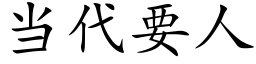 当代要人